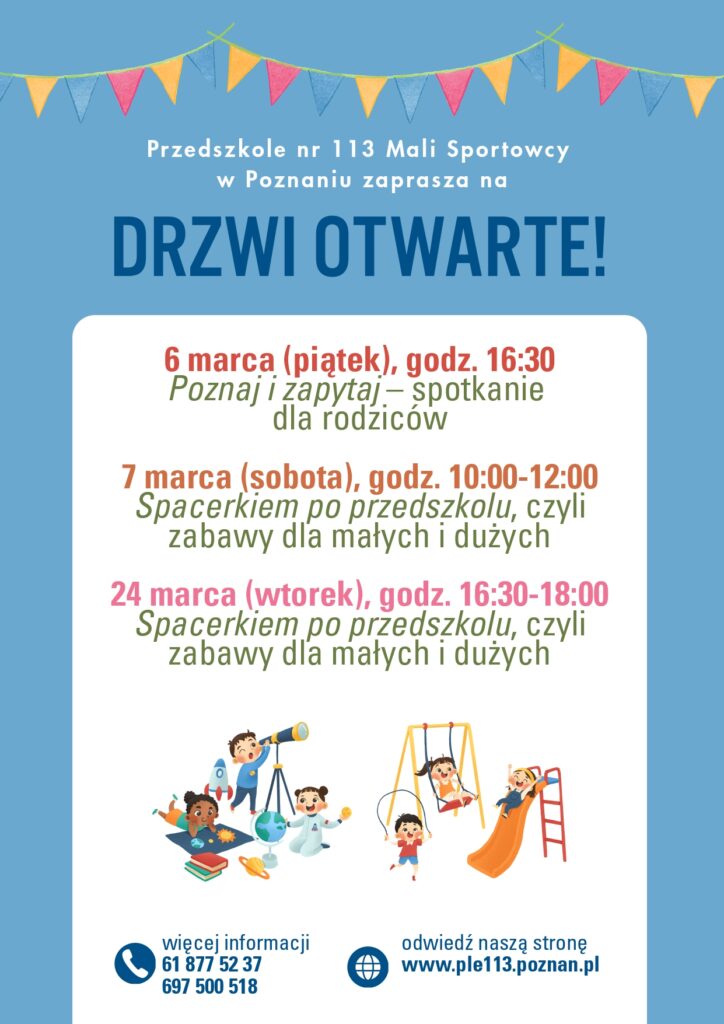 Przedszkole nr 113 Mali Sportowcy w Poznaniu zaprasza na

DRZWI OTWARTE!

6 marca (piątek), godz. 16:30
Poznaj i zapytaj – spotkanie dla rodziców

7 marca (sobota), godz. 10:00-12:00
Spacerkiem po przedszkolu, czyli zabawy dla małych i dużych

24 marca (wtorek), godz. 16:30-18:00
Spacerkiem po przedszkolu, czyli zabawy dla małych i dużych

więcej informacji
61 877 52 37
697 500 518

odwiedź naszą stronę
www.ple113.poznan.pl